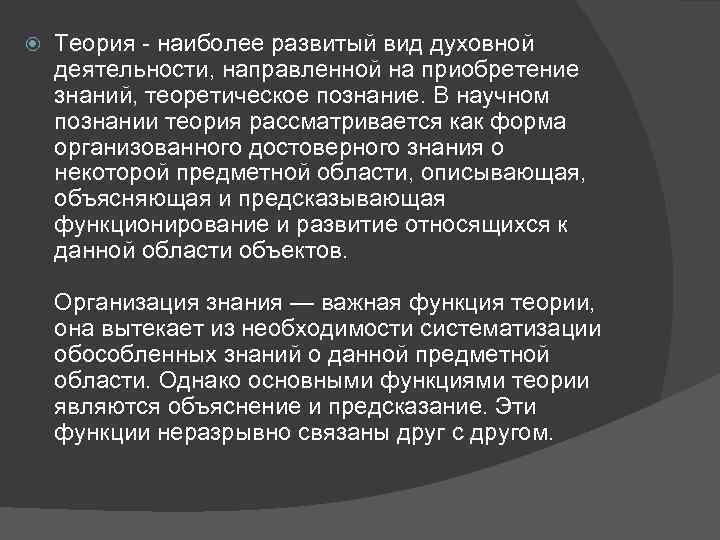 Теория - наиболее развитый вид духовной деятельности, направленной на приобретение знаний, теоретическое познание. В научном познании теория рассматривается как форма организованного достоверного знания о некоторой предметной области, описывающая, объясняющая и предсказывающая функционирование и развитие относящихся к данной области объектов.

Организация знания — важная функция теории, она вытекает из необходимости систематизации обособленных знаний о данной предметной области. Однако основными функциями теории являются объяснение и предсказание. Эти функции неразрывно связаны друг с другом.